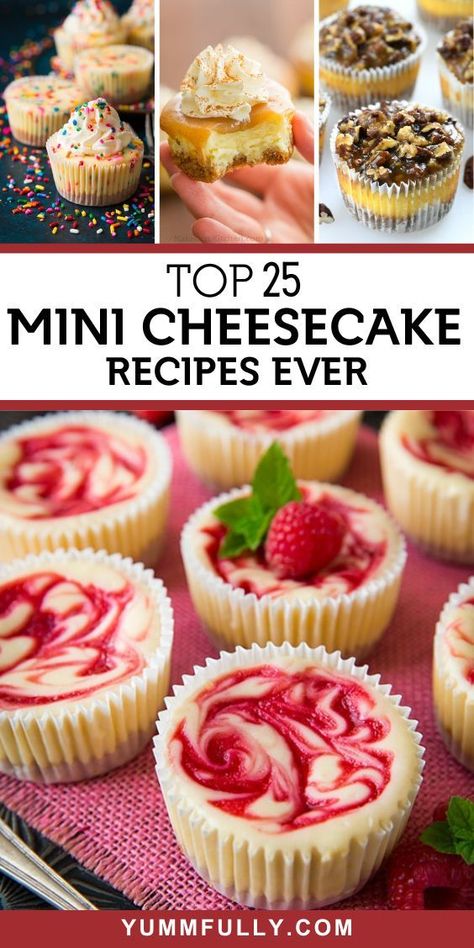 TOP 25
MINI CHEESECAKE
RECIPES EVER

YUMMFULLY.COM